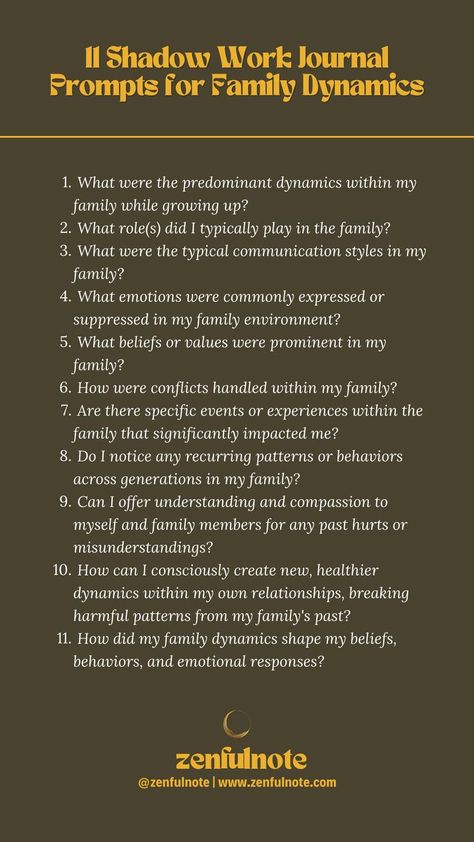 11 Shadow Work Journal Prompts for Family Dynamics

1. What were the predominant dynamics within my family while growing up?
2. What role(s) did I typically play in the family?
3. What were the typical communication styles in my family?
4. What emotions were commonly expressed or suppressed in my family environment?
5. What beliefs or values were prominent in my family?
6. How were conflicts handled within my family?
7. Are there specific events or experiences within the family that significantly impacted me?
8. Do I notice any recurring patterns or behaviors across generations in my family?
9. Can I offer understanding and compassion to myself and family members for any past hurts or misunderstandings?
10. How can I consciously create new, healthier dynamics within my own relationships, breaking harmful patterns from my family's past?
11. How did my family dynamics shape my beliefs, behaviors, and emotional responses?

zenfulnote
@zenfulnote | www.zenfulnote.com